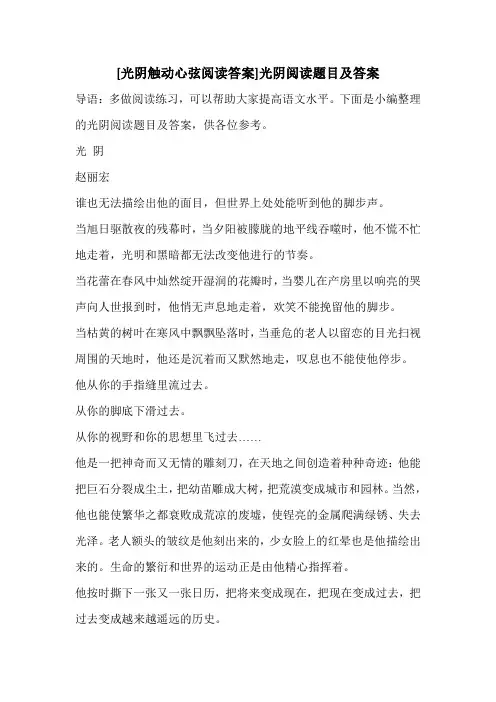 [光阴触动心弦阅读答案]光阴阅读题目及答案

导语：多做阅读练习，可以帮助大家提高语文水平。下面是小编整理的光阴阅读题目及答案，供各位参考。

光 阴

赵丽宏

谁也无法描绘出他的面目，但世界上处处能听到他的脚步声。

当旭日驱散夜的残幕时，当夕阳被朦胧的地平线吞噬时，他不慌不忙地走着，光明和黑暗都无法改变他进行的节奏。

当花蕾在春风中灿然绽开湿润的花瓣时，当婴儿在产房里以响亮的哭声向人世报到时，他悄无声息地走着，欢笑不能挽留他的脚步。

当枯黄的树叶在寒风中飘飘坠落时，当垂危的老人以留恋的目光扫视周围的天地时，他还是沉着而又默然地走，叹息也不能使他停步。

他从你的手指缝里流过去。

从你的脚底下滑过去。

从你的视野和你的思想里飞过去……

他是一把神奇而又无情的雕刻刀，在天地之间创造着种种奇迹：他能把巨石分裂成尘土，把幼苗雕成大树，把荒漠变成城市和园林。当然，他也能使繁华之都衰败成荒凉的废墟，使锃亮的金属爬满绿锈、失去光泽。老人额头的皱纹是他刻出来的，少女脸上的红晕也是他描绘出来的。生命的繁衍和世界的运动正是由他精心指挥着。

他按时撕下一张又一张日历，把将来变成现在，把现在变成过去，把过去变成越来越遥远的历史。